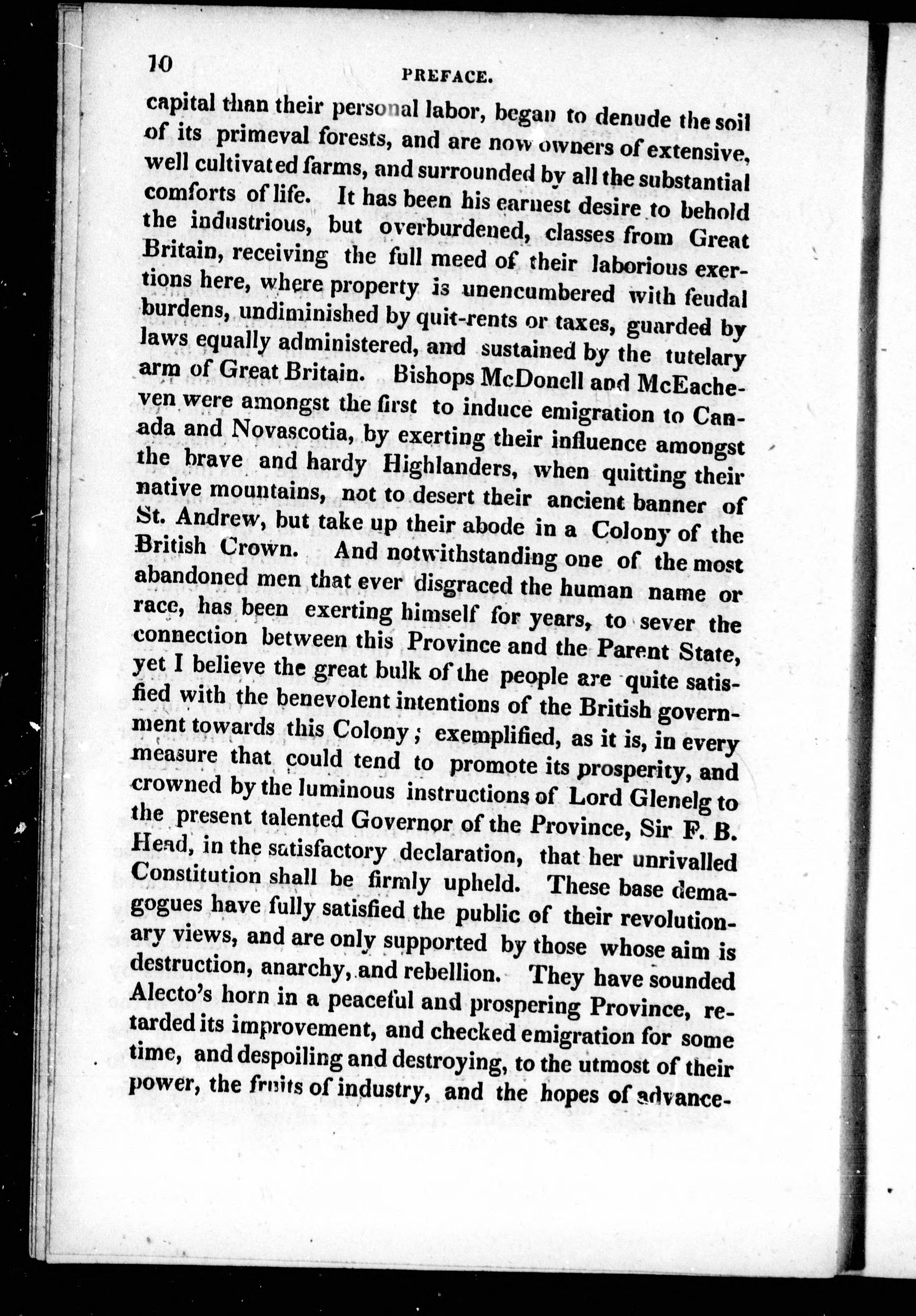 10 PREFACE.

capital than their personal labor, began to denude the soil of its primeval forests, and are now owners of extensive, well cultivated farms, and surrounded by all the substantial comforts of life. It has been his earnest desire to behold the industrious, but overburdened, classes from Great Britain, receiving the full meed of their laborious exertions here, where property is unencumbered with feudal burdens, undiminished by quit-rents or taxes, guarded by laws equally administered, and sustained by the tutelary arm of Great Britain. Bishops McDonell and McEacheven were amongst the first to induce emigration to Canada and Novascotia, by exerting their influence amongst the brave and hardy Highlanders, when quitting their native mountains, not to desert their ancient banner of St. Andrew, but take up their abode in a Colony of the British Crown. And notwithstanding one of the most abandoned men that ever disgraced the human name or race, has been exerting himself for years, to sever the connection between this Province and the Parent State, yet I believe the great bulk of the people are quite satisfied with the benevolent intentions of the British government towards this Colony; exemplified, as it is, in every measure that could tend to promote its prosperity, and crowned by the luminous instructions of Lord Glenelg to the present talented Governor of the Province, Sir F. B. Head, in the satisfactory declaration, that her unrivalled Constitution shall be firmly upheld. These base demagogues have fully satisfied the public of their revolutionary views, and are only supported by those whose aim is destruction, anarchy, and rebellion. They have sounded Alecto's horn in a peaceful and prospering Province, retarded its improvement, and checked emigration for some time, and despoiling and destroying, to the utmost of their power, the fruits of industry, and the hopes of advance-